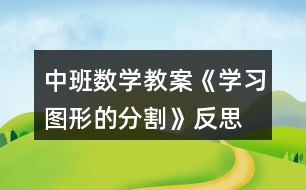 中班数学教案《学习图形的分割》反思